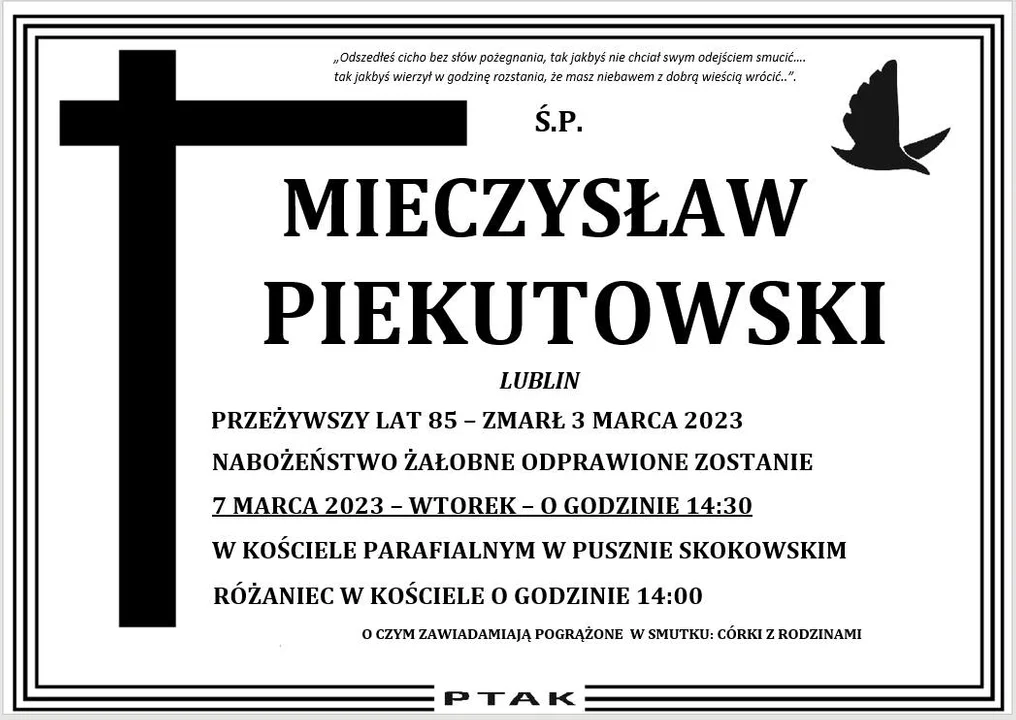 „Odszedłeś cicho bez słów pożegnania, tak jakbyś nie chciał swym odejściem smucić.... tak jakbyś wierzył w godzinę rozstania, że masz niebawem z dobrą wieścią wrócić..".

Ś.P.

MIECZYSŁAW PIEKUTOWSKI

LUBLIN

PRZEŻYWSZY LAT 85 – ZMARŁ 3 MARCA 2023

NABOŻEŃSTWO ŻAŁOBNE ODPRAWIONE ZOSTANIE

7 MARCA 2023 – WTOREK – O GODZINIE 14:30

W KOŚCIELE PARAFIALNYM W PUSZNIE SKOKOWSKIM

RÓŻANIEC W KOŚCIELE O GODZINIE 14:00

O CZYM ZAWIADAMIAJĄ POGRĄŻONE W SMUTKU: CÓRKI Z RODZINAMI

PTAK